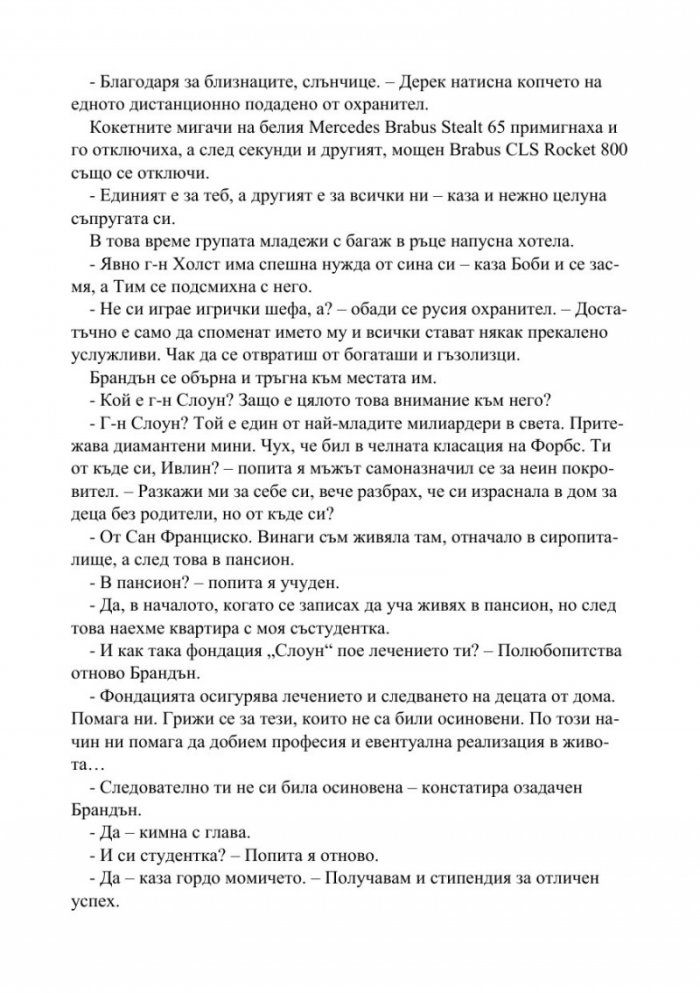 - Благодаря за близнаците, слънчице. – Дерек натисна копчето на едното дистанционно подадено от охранител.

Кокетните мигачи на белия Mercedes Brabus Stealt 65 примигнаха и го отключиха, а след секунди и другият, мощен Brabus CLS Rocket 800 също се отключи.

- Единият е за теб, а другият е за всички ни – каза и нежно целуна съпругата си.

В това време групата младежи с багаж в ръце напусна хотела.

- Явно г-н Холст има спешна нужда от сина си – каза Боби и се засмя, а Тим се подсмихна с него.

- Не си играе игрички шефа, а? – обади се русия охранител. – Достатъчно е само да споменат името му и всички стават някак прекалено услужливи. Чак да се отвратиш от богаташи и гъзолизци.

Брандън се обърна и тръгна към местата им.

- Кой е г-н Слоун? Защо е цялото това внимание към него?

- Г-н Слоун? Той е един от най-младите милиардери в света. Притежава диамантени мини. Чух, че бил в челната класация на Форбс. Ти от къде си, Ивлин? – попита я мъжът самоназначил се за неин покровител. – Разкажи ми за себе си, вече разбрах, че си израснала в дом за деца без родители, но от къде си?

- От Сан Франциско. Винаги съм живяла там, отначало в сиропиталище, а след това в пансион.

- В пансион? – попита я учуден.

- Да, в началото, когато се записах да уча живях в пансион, но след това наехме квартира с моя състудентка.

- И как така фондация „Слоун“ пое лечението ти? – Полюбопитства отново Брандън.

- Фондацията осигурява лечението и следването на децата от дома. Помага ни. Грижи се за тези, които не са били осиновени. По този начин ни помага да добием професия и евентуална реализация в живота…

- Следователно ти не си била осиновена – констатира озадачен Брандън.

- Да – кимна с глава.

- И си студентка? – Попита я отново.

- Да – каза гордо момичето. – Получавам и стипендия за отличен успех.